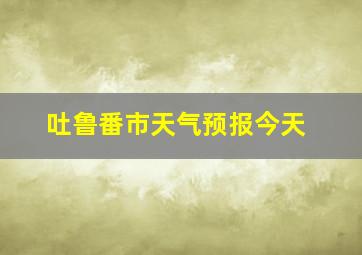 吐鲁番市天气预报今天